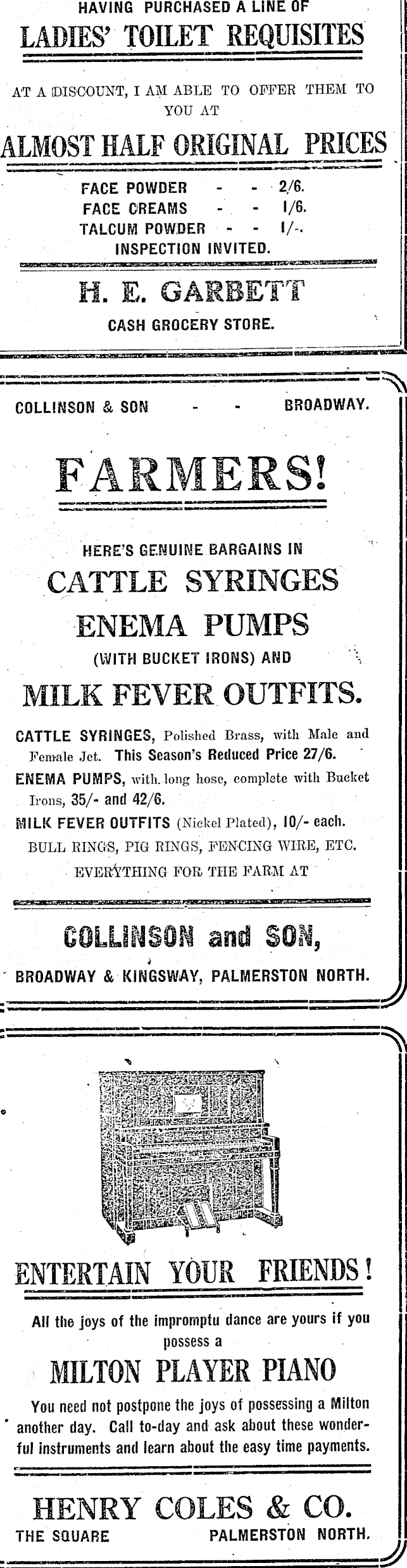 HAVING PURCHASED A LINE OF

LADIES' TOILET REQUISITES

AT A DISCOUNT, I AM ABLE TO OFFER THEM TO YOU AT

ALMOST HALF ORIGINAL PRICES

FACE POWDER - - 2/6.
FACE CREAMS - - 1/6.
TALCUM POWDER - - 1/-.
INSPECTION INVITED.

H. E. GARBETT

CASH GROCERY STORE.

COLLINSON & SON - - BROADWAY.

FARMERS!

HERE'S GENUINE BARGAINS IN

CATTLE SYRINGES

ENEMA PUMPS

(WITH BUCKET IRONS) AND

MILK FEVER OUTFITS.

CATTLE SYRINGES, Polished Brass, with Male and Female Jet. This Season's Reduced Price 27/6.

ENEMA PUMPS, with long hose, complete with Bucket Irons, 35/- and 42/6.

MILK FEVER OUTFITS (Nickel Plated), 10/- each.

BULL RINGS, PIG RINGS, FENCING WIRE, ETC.

EVERYTHING FOR THE FARM AT

COLLINSON and SON,

BROADWAY & KINGSWAY, PALMERSTON NORTH.

ENTERTAIN YOUR FRIENDS!

All the joys of the impromptu dance are yours if you possess a

MILTON PLAYER PIANO

You need not postpone the joys of possessing a Milton another day. Call to-day and ask about these wonderful instruments and learn about the easy time payments.

HENRY COLES & CO.

THE SQUARE PALMERSTON NORTH.